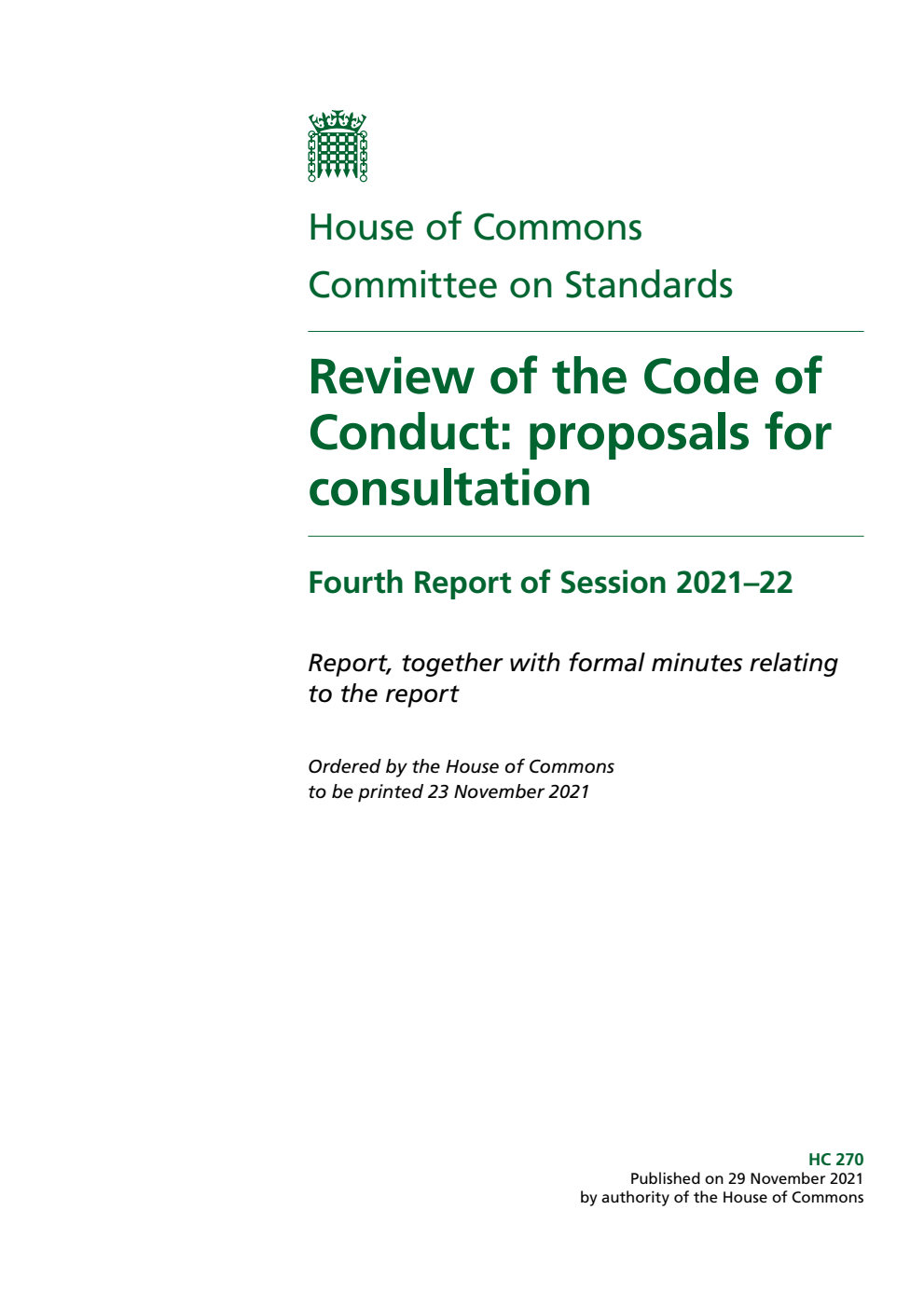 House of Commons

Committee on Standards

Review of the Code of Conduct: proposals for consultation

Fourth Report of Session 2021–22

Report, together with formal minutes relating to the report

Ordered by the House of Commons to be printed 23 November 2021

HC 270
Published on 29 November 2021
by authority of the House of Commons